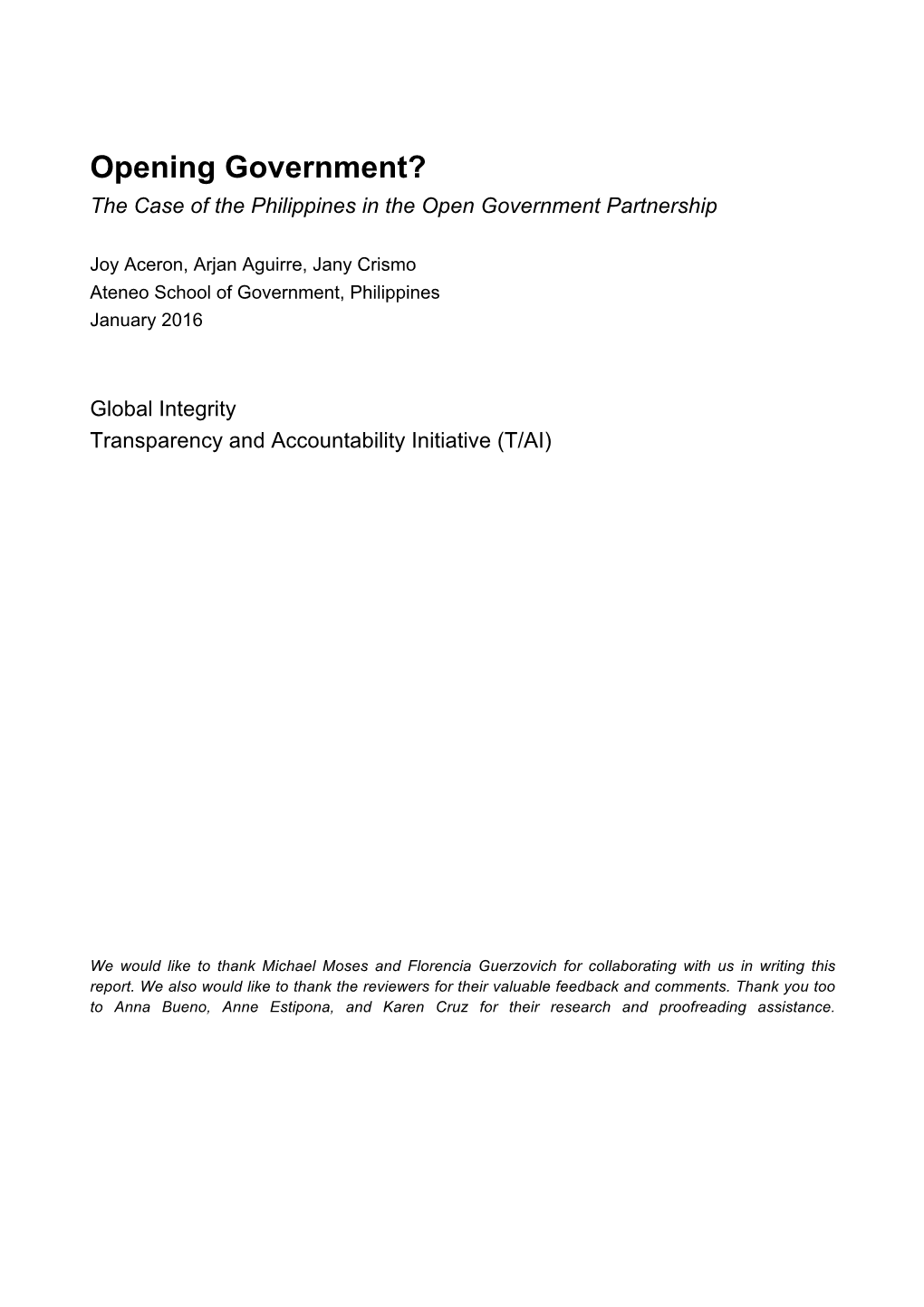 Opening Government?
The Case of the Philippines in the Open Government Partnership

Joy Aceron, Arjan Aguirre, Jany Crismo
Ateneo School of Government, Philippines
January 2016

Global Integrity
Transparency and Accountability Initiative (T/AI)

We would like to thank Michael Moses and Florencia Guerzovich for collaborating with us in writing this report. We also would like to thank the reviewers for their valuable feedback and comments. Thank you too to Anna Bueno, Anne Estipona, and Karen Cruz for their research and proofreading assistance.